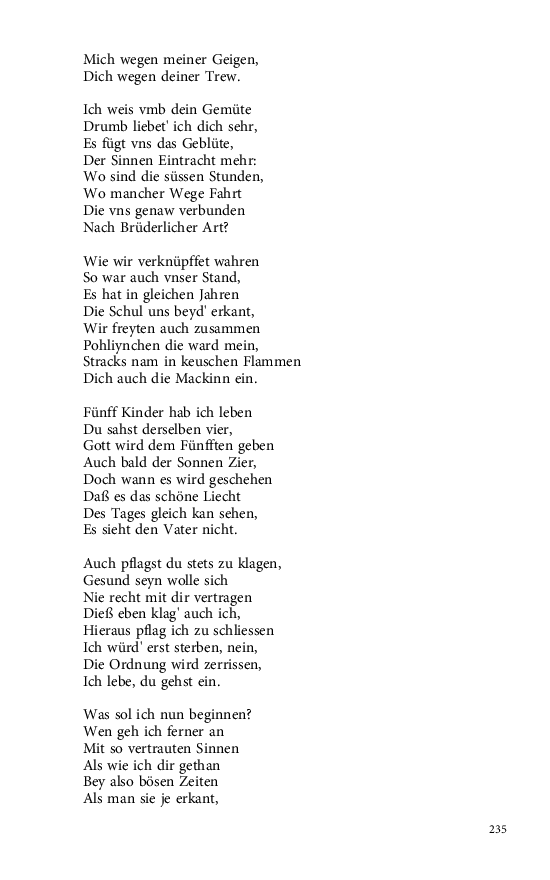 Mich wegen meiner Geigen,
Dich wegen deiner Trew.

Ich weis vmb dein Gemüte
Drumb liebet' ich dich sehr,
Es fügt vns das Geblüte,
Der Sinnen Eintracht mehr:
Wo sind die süssen Stunden,
Wo mancher Wege Fahrt
Die vns genaw verbunden
Nach Brüderlicher Art?

Wie wir verknüpffet wahren
So war auch vnser Stand,
Es hat in gleichen Jahren
Die Schul uns beyd' erkant,
Wir freyten auch zusammen
Pohliynchen die ward mein,
Stracks nam in keuschen Flammen
Dich auch die Mackinn ein.

Fünff Kinder hab ich leben
Du sahst derselben vier,
Gott wird dem Fünfften geben
Auch bald der Sonnen Zier,
Doch wann es wird geschehen
Daß es das schöne Liecht
Des Tages gleich kan sehen,
Es sieht den Vater nicht.

Auch pflagst du stets zu klagen,
Gesund seyn wolle sich
Nie recht mit dir vertragen
Dieß eben klag' auch ich,
Hieraus pflag ich zu schliessen
Ich würd' erst sterben, nein,
Die Ordnung wird zerrissen,
Ich lebe, du gehst ein.

Was sol ich nun beginnen?
Wen geh ich ferner an
Mit so vertrauten Sinnen
Als wie ich dir gethan
Bey also bösen Zeiten
Als man sie je erkant,

235